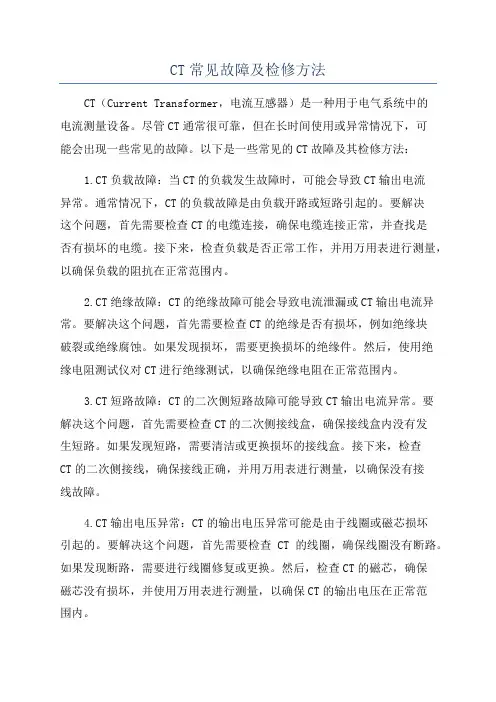 CT 常见故障及检修方法

CT（Current Transformer，电流互感器）是一种用于电气系统中的电流测量设备。尽管 CT 通常很可靠，但在长时间使用或异常情况下，可能会出现一些常见的故障。以下是一些常见的 CT 故障及其检修方法：

1.CT 负载故障：当 CT 的负载发生故障时，可能会导致 CT 输出电流异常。通常情况下，CT 的负载故障是由负载开路或短路引起的。要解决这个问题，首先需要检查 CT 的电缆连接，确保电缆连接正常，并查找是否有损坏的电缆。接下来，检查负载是否正常工作，并用万用表进行测量，以确保负载的阻抗在正常范围内。

2.CT 绝缘故障：CT 的绝缘故障可能会导致电流泄漏或 CT 输出电流异常。要解决这个问题，首先需要检查 CT 的绝缘是否有损坏，例如绝缘块破裂或绝缘腐蚀。如果发现损坏，需要更换损坏的绝缘件。然后，使用绝缘电阻测试仪对 CT 进行绝缘测试，以确保绝缘电阻在正常范围内。

3.CT 短路故障：CT 的二次侧短路故障可能导致 CT 输出电流异常。要解决这个问题，首先需要检查 CT 的二次侧接线盒，确保接线盒内没有发生短路。如果发现短路，需要清洁或更换损坏的接线盒。接下来，检查 CT 的二次侧接线，确保接线正确，并用万用表进行测量，以确保没有接线故障。

4.CT 输出电压异常：CT 的输出电压异常可能是由于线圈或磁芯损坏引起的。要解决这个问题，首先需要检查 CT 的线圈，确保线圈没有断路。如果发现断路，需要进行线圈修复或更换。然后，检查 CT 的磁芯，确保磁芯没有损坏，并使用万用表进行测量，以确保 CT 的输出电压在正常范围内。